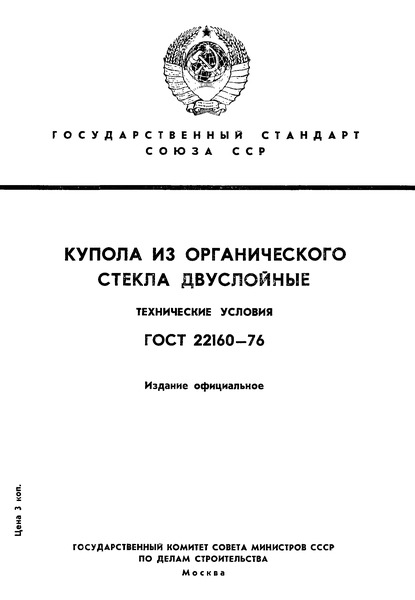 ГОСУДАРСТВЕННЫЙ СТАНДАРТ СОЮЗА ССР

КУПОЛА ИЗ ОРГАНИЧЕСКОГО СТЕКЛА ДВУСЛОЙНЫЕ

ТЕХНИЧЕСКИЕ УСЛОВИЯ

ГОСТ 22160—76

Издание официальное

Цена 3 коп.

ГОСУДАРСТВЕННЫЙ КОМИТЕТ СОВЕТА МИНИСТРОВ СССР
ПО ДЕЛАМ СТРОИТЕЛЬСТВА
Москва